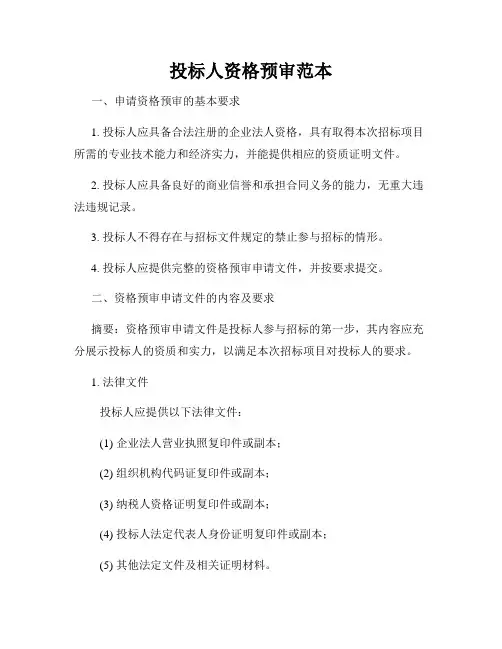 投标人资格预审范本

一、申请资格预审的基本要求

1. 投标人应具备合法注册的企业法人资格，具有取得本次招标项目所需的专业技术能力和经济实力，并能提供相应的资质证明文件。

2. 投标人应具备良好的商业信誉和承担合同义务的能力，无重大违法违规记录。

3. 投标人不得存在与招标文件规定的禁止参与招标的情形。

4. 投标人应提供完整的资格预审申请文件，并按要求提交。

二、资格预审申请文件的内容及要求

摘要：资格预审申请文件是投标人参与招标的第一步，其内容应充分展示投标人的资质和实力，以满足本次招标项目对投标人的要求。

1. 法律文件

投标人应提供以下法律文件：

(1) 企业法人营业执照复印件或副本；

(2) 组织机构代码证复印件或副本；

(3) 纳税人资格证明复印件或副本；

(4) 投标人法定代表人身份证明复印件或副本；

(5) 其他法定文件及相关证明材料。